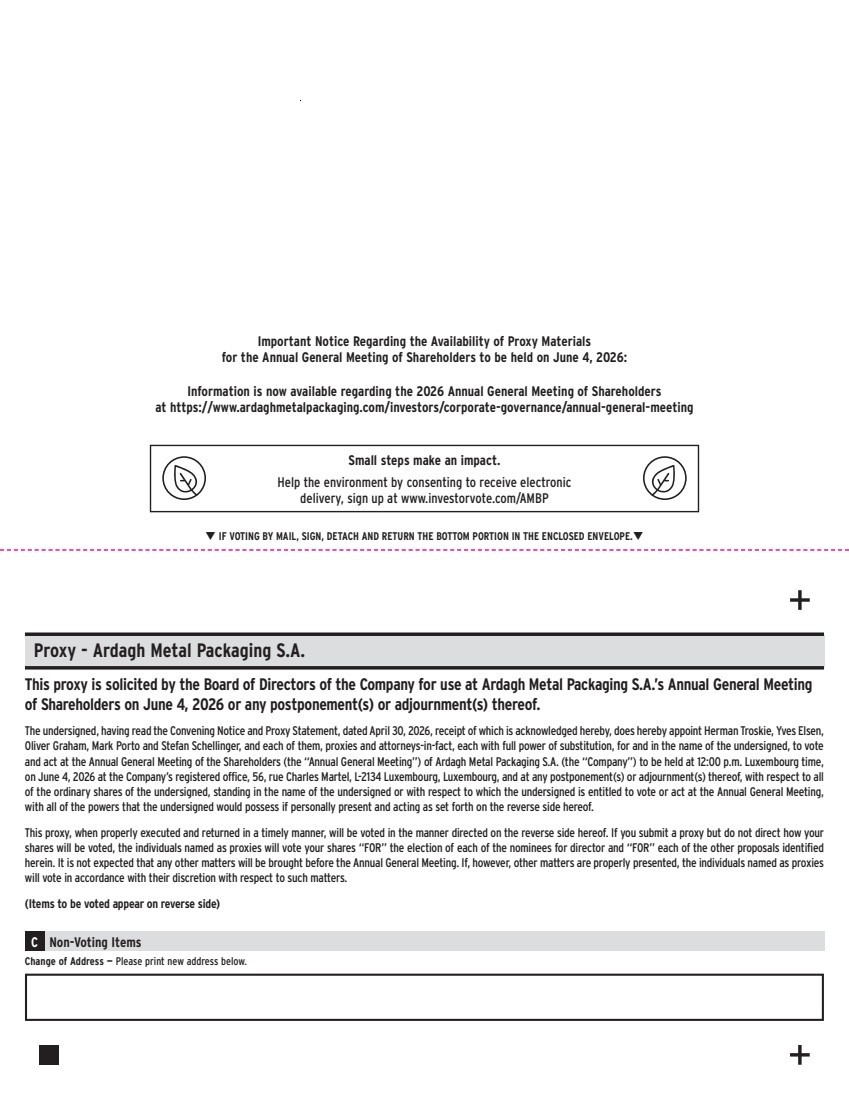 Important Notice Regarding the Availability of Proxy Materials for the Annual General Meeting of Shareholders to be held on June 4, 2026:

Information is now available regarding the 2026 Annual General Meeting of Shareholders at https://www.ardaghmetalpackaging.com/investors/corporate-governance/annual-general-meeting

Small steps make an impact.
Help the environment by consenting to receive electronic delivery, sign up at www.investorvote.com/AMBP

▼ IF VOTING BY MAIL, SIGN, DETACH AND RETURN THE BOTTOM PORTION IN THE ENCLOSED ENVELOPE. ▼

+

Proxy - Ardagh Metal Packaging S.A.

This proxy is solicited by the Board of Directors of the Company for use at Ardagh Metal Packaging S.A.'s Annual General Meeting of Shareholders on June 4, 2026 or any postponement(s) or adjournment(s) thereof.

The undersigned, having read the Convening Notice and Proxy Statement, dated April 30, 2026, receipt of which is acknowledged hereby, does hereby appoint Herman Troskie, Yves Elsen, Oliver Graham, Mark Porto and Stefan Schellinger, and each of them, proxies and attorneys-in-fact, each with full power of substitution, for and in the name of the undersigned, to vote and act at the Annual General Meeting of the Shareholders (the "Annual General Meeting") of Ardagh Metal Packaging S.A. (the "Company") to be held at 12:00 p.m. Luxembourg time, on June 4, 2026 at the Company's registered office, 56, rue Charles Martel, L-2134 Luxembourg, Luxembourg, and at any postponement(s) or adjournment(s) thereof, with respect to all of the ordinary shares of the undersigned, standing in the name of the undersigned or with respect to which the undersigned is entitled to vote or act at the Annual General Meeting, with all of the powers that the undersigned would possess if personally present and acting as set forth on the reverse side hereof.

This proxy, when properly executed and returned in a timely manner, will be voted in the manner directed on the reverse side hereof. If you submit a proxy but do not direct how your shares will be voted, the individuals named as proxies will vote your shares "FOR" the election of each of the nominees for director and "FOR" each of the other proposals identified herein. It is not expected that any other matters will be brought before the Annual General Meeting. If, however, other matters are properly presented, the individuals named as proxies will vote in accordance with their discretion with respect to such matters.

(Items to be voted appear on reverse side)

C Non-Voting Items
Change of Address — Please print new address below.

+